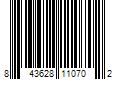 8 43628 11070 2